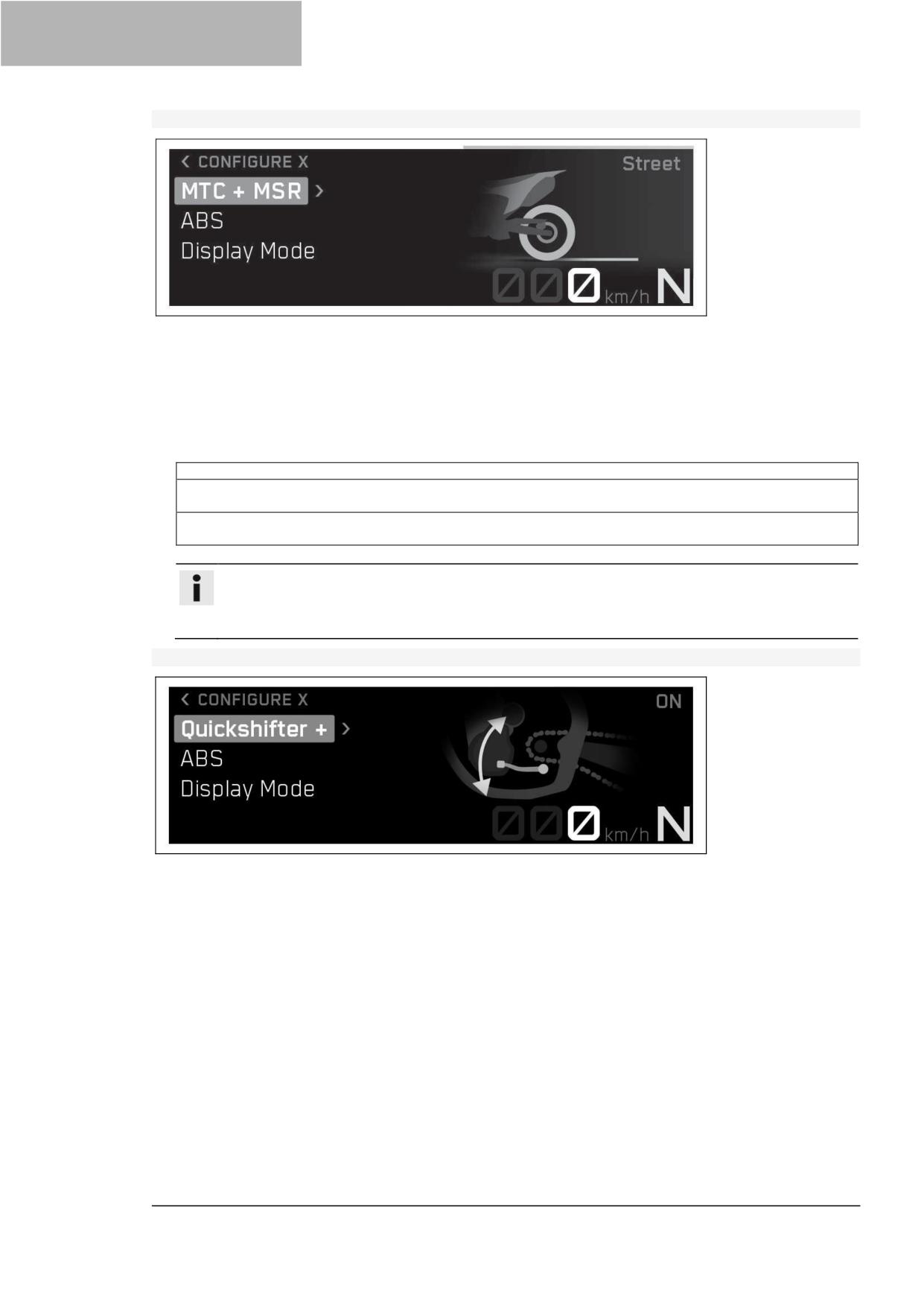 < CONFIGURE X
Street
MTC + MSR >
ABS
Display Mode
000 km/h N

< CONFIGURE X
ON
Quickshifter + >
ABS
Display Mode
000 km/h N